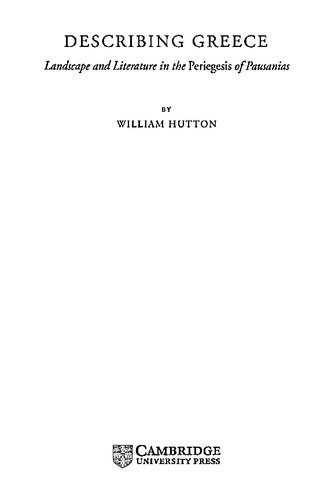 DESCRIBING GREECE

Landscape and Literature in the Periegesis of Pausanias

BY

WILLIAM HUTTON

CAMBRIDGE
UNIVERSITY PRESS